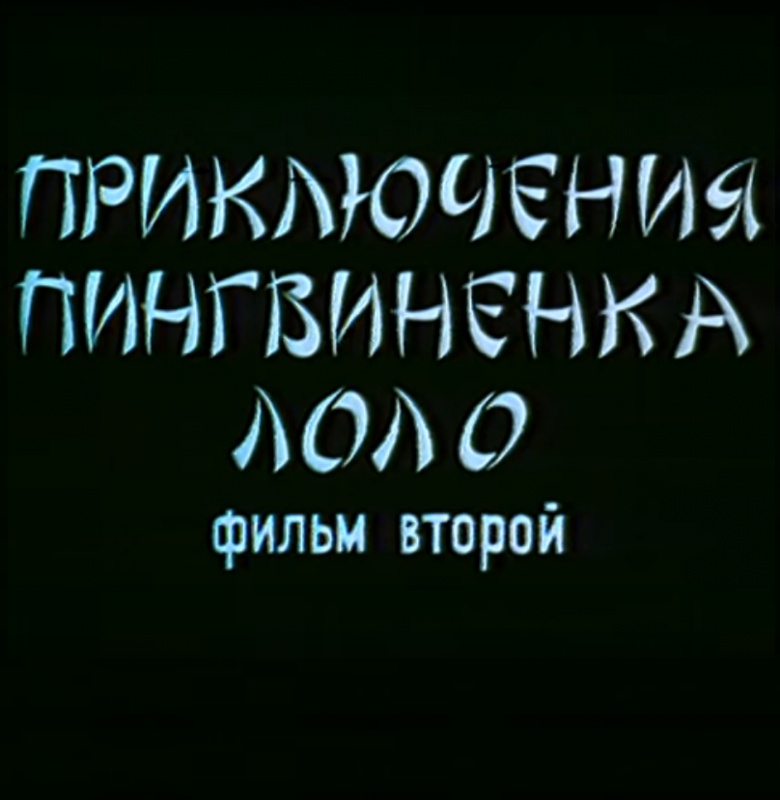 ПРИКЛЮЧЕНИЯ ПИНГВИНЕНКА ЛОЛО
фильм второй